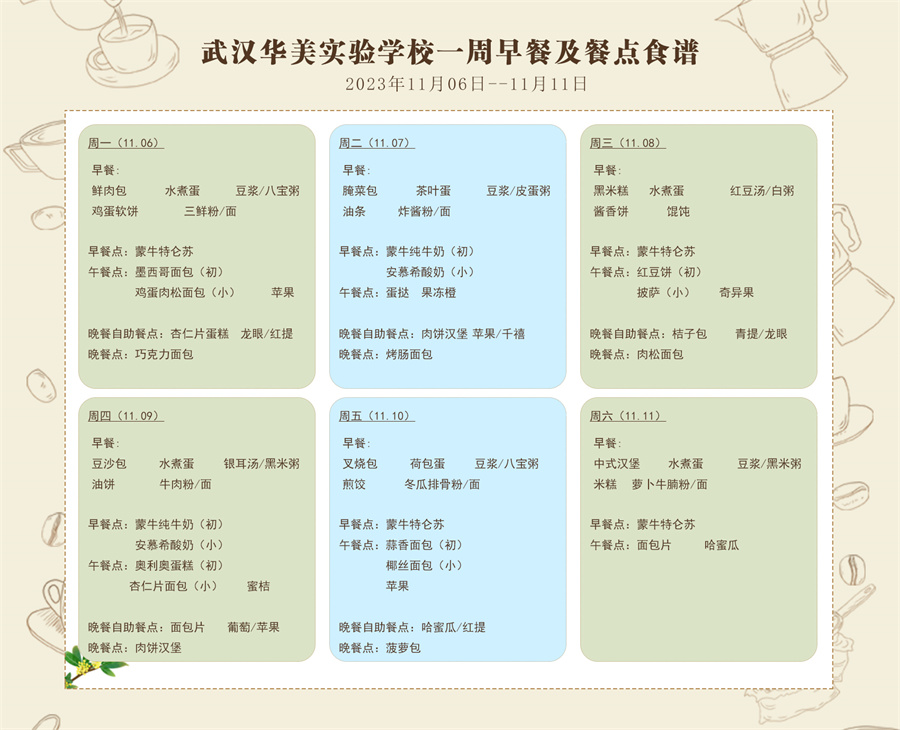 武汉华美实验学校一周早餐及餐点食谱
2023年11月06日--11月11日

周一（11.06）
早餐：
鲜肉包　水煮蛋　豆浆/八宝粥
鸡蛋软饼　三鲜粉/面

早餐点：蒙牛特仑苏
午餐点：墨西哥面包（初）
鸡蛋肉松面包（小）　苹果

晚餐自助餐点：杏仁片蛋糕　龙眼/红提
晚餐点：巧克力面包

周二（11.07）
早餐：
腌菜包　茶叶蛋　豆浆/皮蛋粥
油条　炸酱粉/面

早餐点：蒙牛纯牛奶（初）
安慕希酸奶（小）
午餐点：蛋挞　果冻橙

晚餐自助餐点：肉饼汉堡 苹果/千禧
晚餐点：烤肠面包

周三（11.08）
早餐：
黑米糕　水煮蛋　红豆汤/白粥
酱香饼　馄饨

早餐点：蒙牛特仑苏
午餐点：红豆饼（初）
披萨（小）　奇异果

晚餐自助餐点：桔子包　青提/龙眼
晚餐点：肉松面包

周四（11.09）
早餐：
豆沙包　水煮蛋　银耳汤/黑米粥
油饼　牛肉粉/面

早餐点：蒙牛纯牛奶（初）
安慕希酸奶（小）
午餐点：奥利奥蛋糕（初）
杏仁片面包（小）　蜜桔

晚餐自助餐点：面包片　葡萄/苹果
晚餐点：肉饼汉堡

周五（11.10）
早餐：
叉烧包　荷包蛋　豆浆/八宝粥
煎饺　冬瓜排骨粉/面

早餐点：蒙牛特仑苏
午餐点：蒜香面包（初）
椰丝面包（小）
苹果

晚餐自助餐点：哈蜜瓜/红提
晚餐点：菠萝包

周六（11.11）
早餐：
中式汉堡　水煮蛋　豆浆/黑米粥
米糕　萝卜牛腩粉/面

早餐点：蒙牛特仑苏
午餐点：面包片　哈蜜瓜